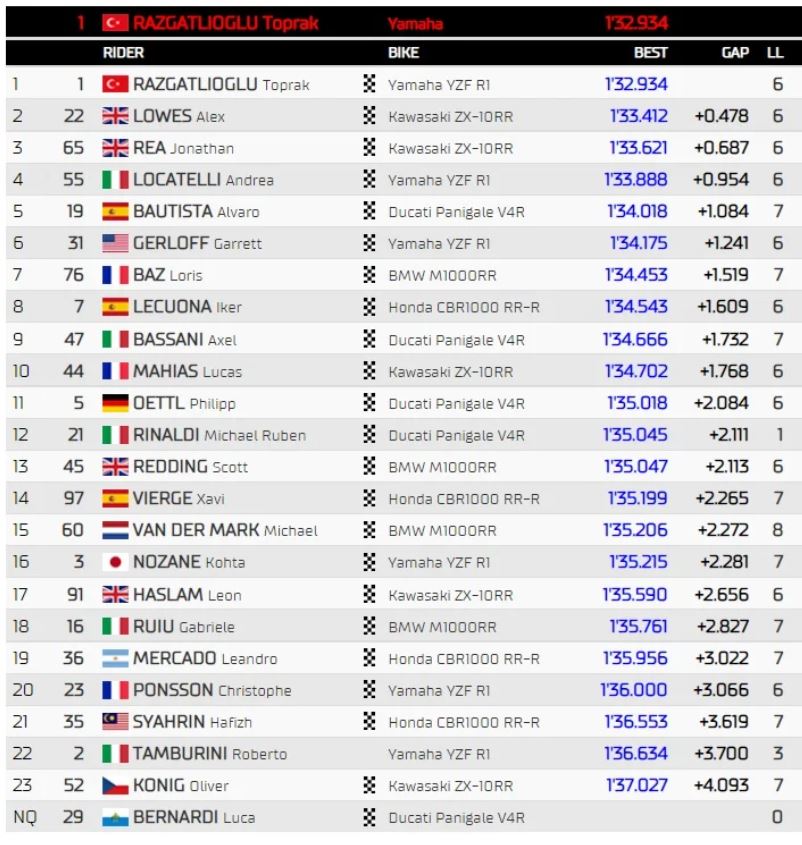 1 RAZGATLIOGLU Toprak Yamaha 1'32.934

| | | RIDER | BIKE | BEST | GAP | LL |
|---|---|---|---|---|---|---|
| 1 | 1 | RAZGATLIOGLU Toprak | Yamaha YZF R1 | 1'32.934 | | 6 |
| 2 | 22 | LOWES Alex | Kawasaki ZX-10RR | 1'33.412 | +0.478 | 6 |
| 3 | 65 | REA Jonathan | Kawasaki ZX-10RR | 1'33.621 | +0.687 | 6 |
| 4 | 55 | LOCATELLI Andrea | Yamaha YZF R1 | 1'33.888 | +0.954 | 6 |
| 5 | 19 | BAUTISTA Alvaro | Ducati Panigale V4R | 1'34.018 | +1.084 | 7 |
| 6 | 31 | GERLOFF Garrett | Yamaha YZF R1 | 1'34.175 | +1.241 | 6 |
| 7 | 76 | BAZ Loris | BMW M1000RR | 1'34.453 | +1.519 | 7 |
| 8 | 7 | LECUONA Iker | Honda CBR1000 RR-R | 1'34.543 | +1.609 | 6 |
| 9 | 47 | BASSANI Axel | Ducati Panigale V4R | 1'34.666 | +1.732 | 7 |
| 10 | 44 | MAHIAS Lucas | Kawasaki ZX-10RR | 1'34.702 | +1.768 | 6 |
| 11 | 5 | OETTL Philipp | Ducati Panigale V4R | 1'35.018 | +2.084 | 6 |
| 12 | 21 | RINALDI Michael Ruben | Ducati Panigale V4R | 1'35.045 | +2.111 | 1 |
| 13 | 45 | REDDING Scott | BMW M1000RR | 1'35.047 | +2.113 | 6 |
| 14 | 97 | VIERGE Xavi | Honda CBR1000 RR-R | 1'35.199 | +2.265 | 7 |
| 15 | 60 | VAN DER MARK Michael | BMW M1000RR | 1'35.206 | +2.272 | 8 |
| 16 | 3 | NOZANE Kohta | Yamaha YZF R1 | 1'35.215 | +2.281 | 7 |
| 17 | 91 | HASLAM Leon | Kawasaki ZX-10RR | 1'35.590 | +2.656 | 6 |
| 18 | 16 | RUIU Gabriele | BMW M1000RR | 1'35.761 | +2.827 | 7 |
| 19 | 36 | MERCADO Leandro | Honda CBR1000 RR-R | 1'35.956 | +3.022 | 7 |
| 20 | 23 | PONSSON Christophe | Yamaha YZF R1 | 1'36.000 | +3.066 | 6 |
| 21 | 35 | SYAHRIN Hafizh | Honda CBR1000 RR-R | 1'36.553 | +3.619 | 7 |
| 22 | 2 | TAMBURINI Roberto | Yamaha YZF R1 | 1'36.634 | +3.700 | 3 |
| 23 | 52 | KONIG Oliver | Kawasaki ZX-10RR | 1'37.027 | +4.093 | 7 |
| NQ | 29 | BERNARDI Luca | Ducati Panigale V4R | | | 0 |